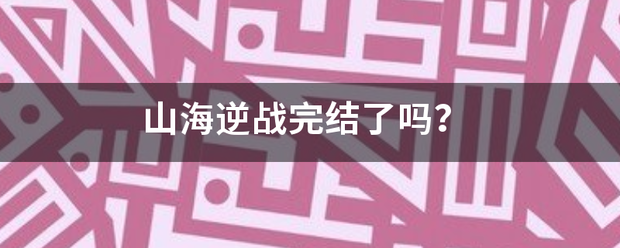 山海逆战完结了吗?